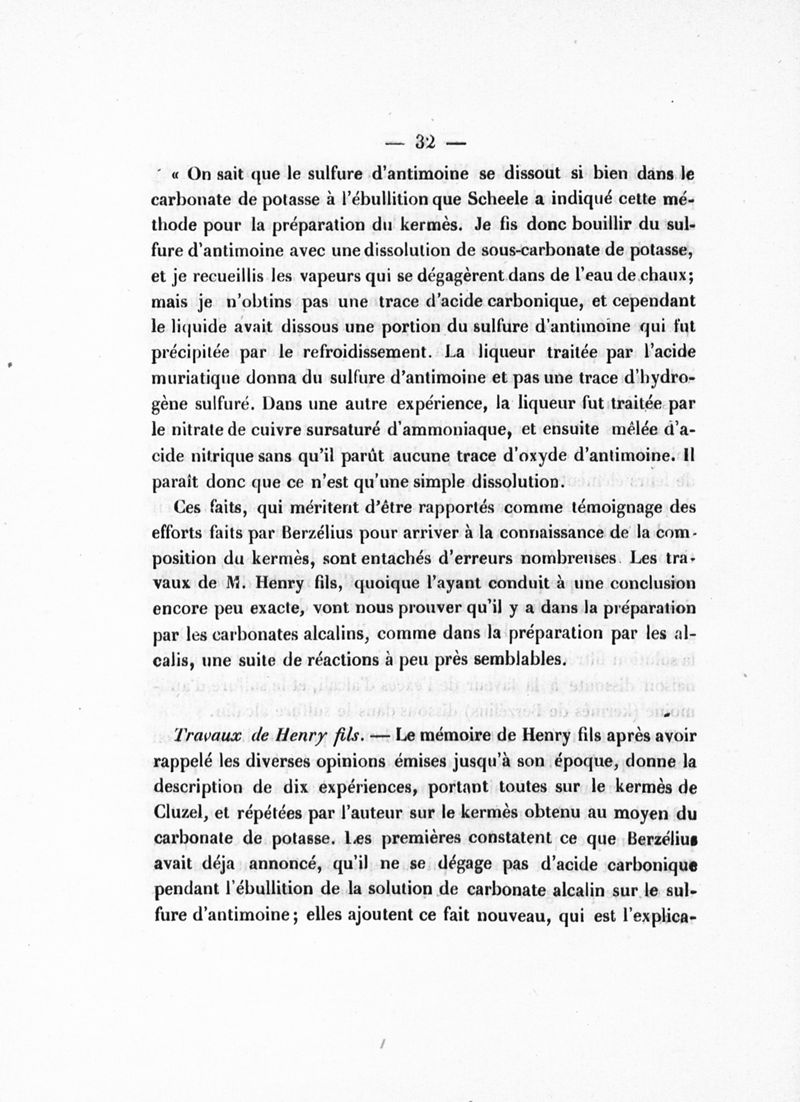 — 32 —

« On sait que le sulfure d'antimoine se dissout si bien dans le carbonate de potasse à l'ébullition que Scheele a indiqué cette méthode pour la préparation du kermès. Je fis donc bouillir du sulfure d'antimoine avec une dissolution de sous-carbonate de potasse, et je recueillis les vapeurs qui se dégagèrent dans de l'eau de chaux; mais je n'obtins pas une trace d'acide carbonique, et cependant le liquide avait dissous une portion du sulfure d'antimoine qui fut précipitée par le refroidissement. La liqueur traitée par l'acide muriatique donna du sulfure d'antimoine et pas une trace d'hydrogène sulfuré. Dans une autre expérience, la liqueur fut traitée par le nitrate de cuivre sursaturé d'ammoniaque, et ensuite mêlée d'acide nitrique sans qu'il parût aucune trace d'oxyde d'antimoine. Il paraît donc que ce n'est qu'une simple dissolution.

Ces faits, qui méritent d'être rapportés comme témoignage des efforts faits par Berzélius pour arriver à la connaissance de la composition du kermès, sont entachés d'erreurs nombreuses. Les travaux de M. Henry fils, quoique l'ayant conduit à une conclusion encore peu exacte, vont nous prouver qu'il y a dans la préparation par les carbonates alcalins, comme dans la préparation par les alcalis, une suite de réactions à peu près semblables.

Travaux de Henry fils. — Le mémoire de Henry fils après avoir rappelé les diverses opinions émises jusqu'à son époque, donne la description de dix expériences, portant toutes sur le kermès de Cluzel, et répétées par l'auteur sur le kermès obtenu au moyen du carbonate de potasse. Les premières constatent ce que Berzélius avait déja annoncé, qu'il ne se dégage pas d'acide carbonique pendant l'ébullition de la solution de carbonate alcalin sur le sulfure d'antimoine; elles ajoutent ce fait nouveau, qui est l'explica-